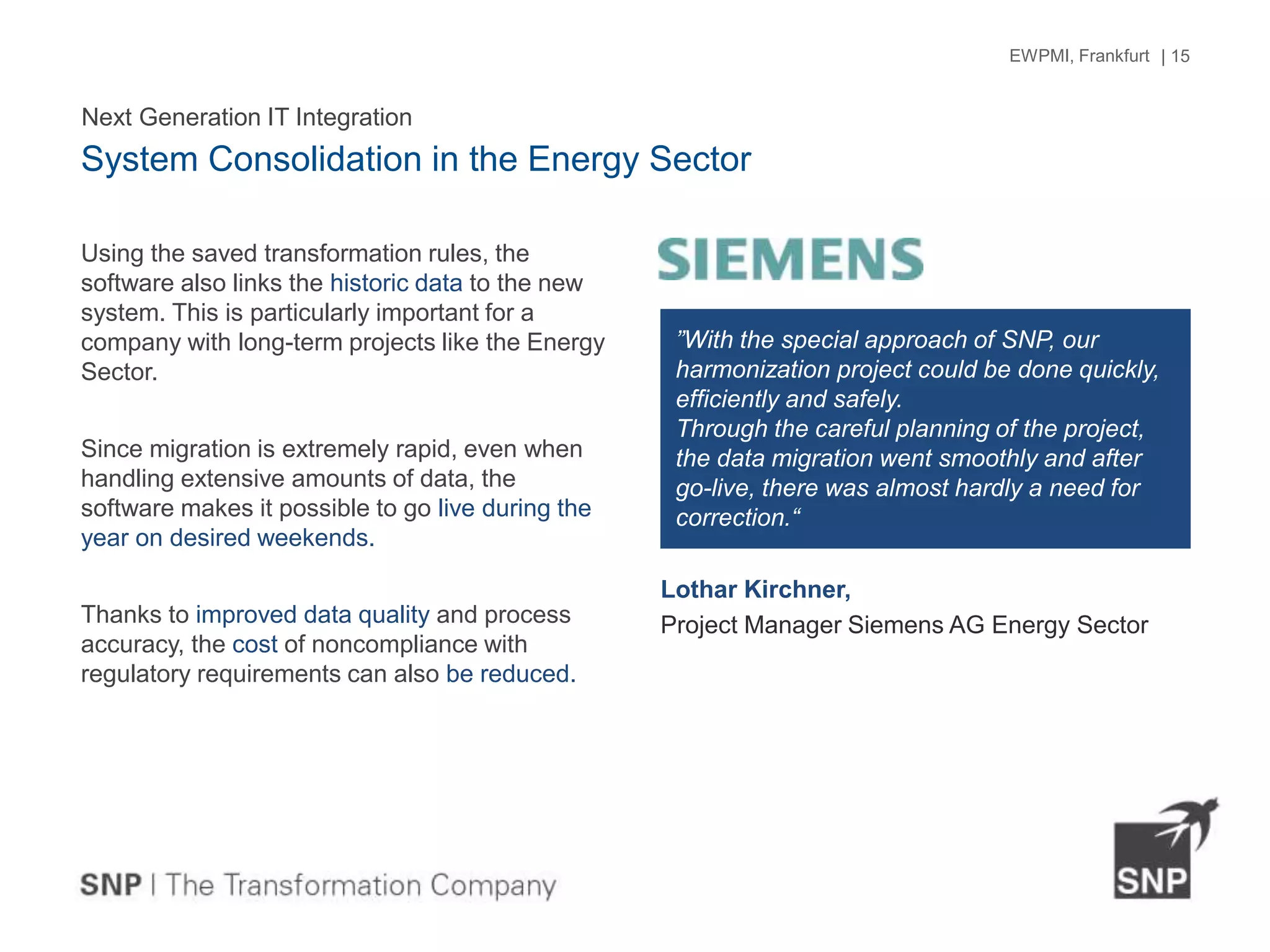 EWPMI, Frankfurt | 15

Next Generation IT Integration

System Consolidation in the Energy Sector

Using the saved transformation rules, the software also links the historic data to the new system. This is particularly important for a company with long-term projects like the Energy Sector.

Since migration is extremely rapid, even when handling extensive amounts of data, the software makes it possible to go live during the year on desired weekends.

Thanks to improved data quality and process accuracy, the cost of noncompliance with regulatory requirements can also be reduced.

SIEMENS

”With the special approach of SNP, our harmonization project could be done quickly, efficiently and safely.
Through the careful planning of the project, the data migration went smoothly and after go-live, there was almost hardly a need for correction.“

Lothar Kirchner,
Project Manager Siemens AG Energy Sector

SNP | The Transformation Company

SNP